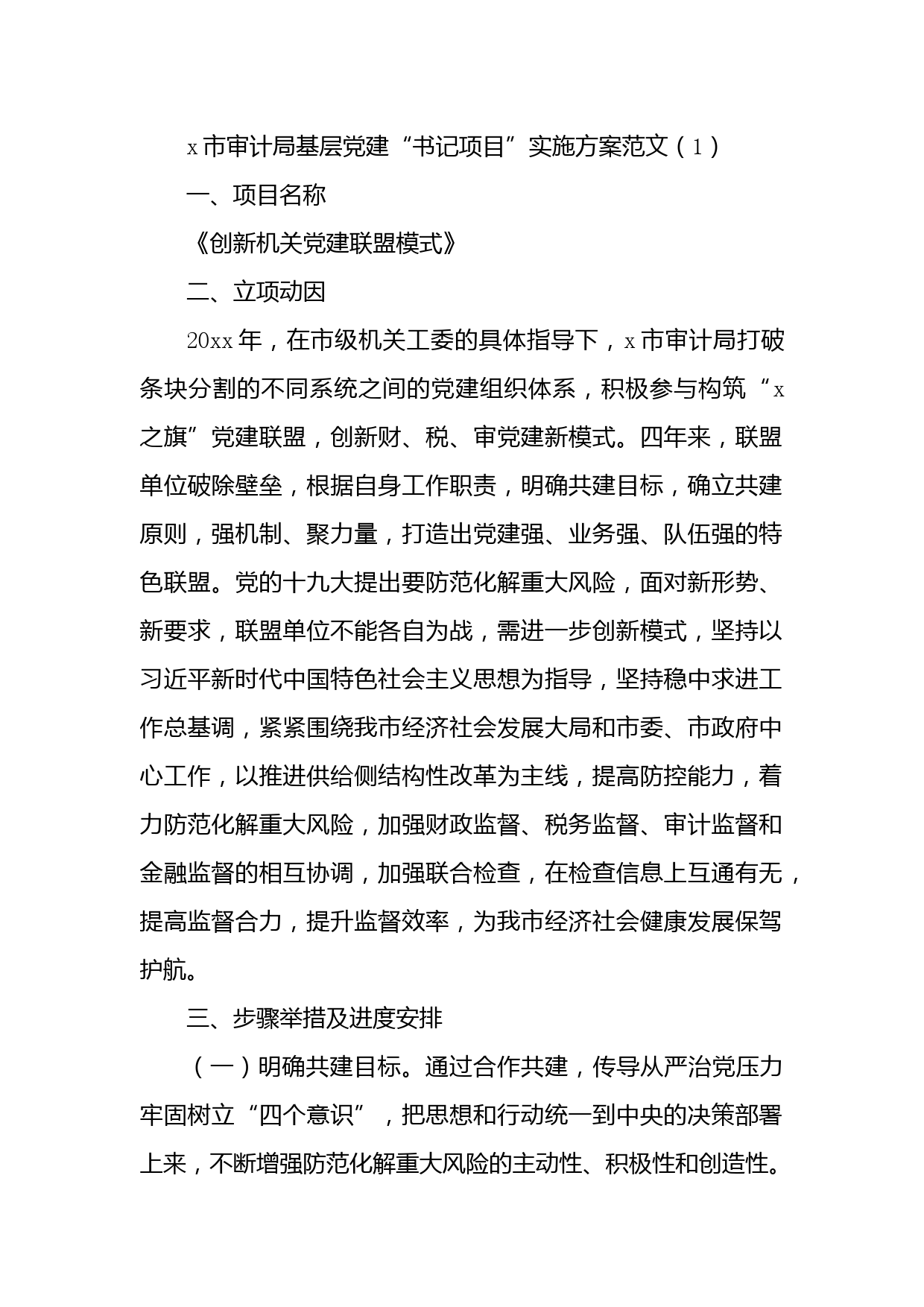 x 市审计局基层党建“书记项目”实施方案范文（1）

一、项目名称

《创新机关党建联盟模式》

二、立项动因

20xx 年，在市级机关工委的具体指导下，x 市审计局打破条块分割的不同系统之间的党建组织体系，积极参与构筑“x 之旗”党建联盟，创新财、税、审党建新模式。四年来，联盟单位破除壁垒，根据自身工作职责，明确共建目标，确立共建原则，强机制、聚力量，打造出党建强、业务强、队伍强的特色联盟。党的十九大提出要防范化解重大风险，面对新形势、新要求，联盟单位不能各自为战，需进一步创新模式，坚持以习近平新时代中国特色社会主义思想为指导，坚持稳中求进工作总基调，紧紧围绕我市经济社会发展大局和市委、市政府中心工作，以推进供给侧结构性改革为主线，提高防控能力，着力防范化解重大风险，加强财政监督、税务监督、审计监督和金融监督的相互协调，加强联合检查，在检查信息上互通有无，提高监督合力，提升监督效率，为我市经济社会健康发展保驾护航。

三、步骤举措及进度安排

（一）明确共建目标。通过合作共建，传导从严治党压力牢固树立“四个意识”，把思想和行动统一到中央的决策部署上来，不断增强防范化解重大风险的主动性、积极性和创造性。